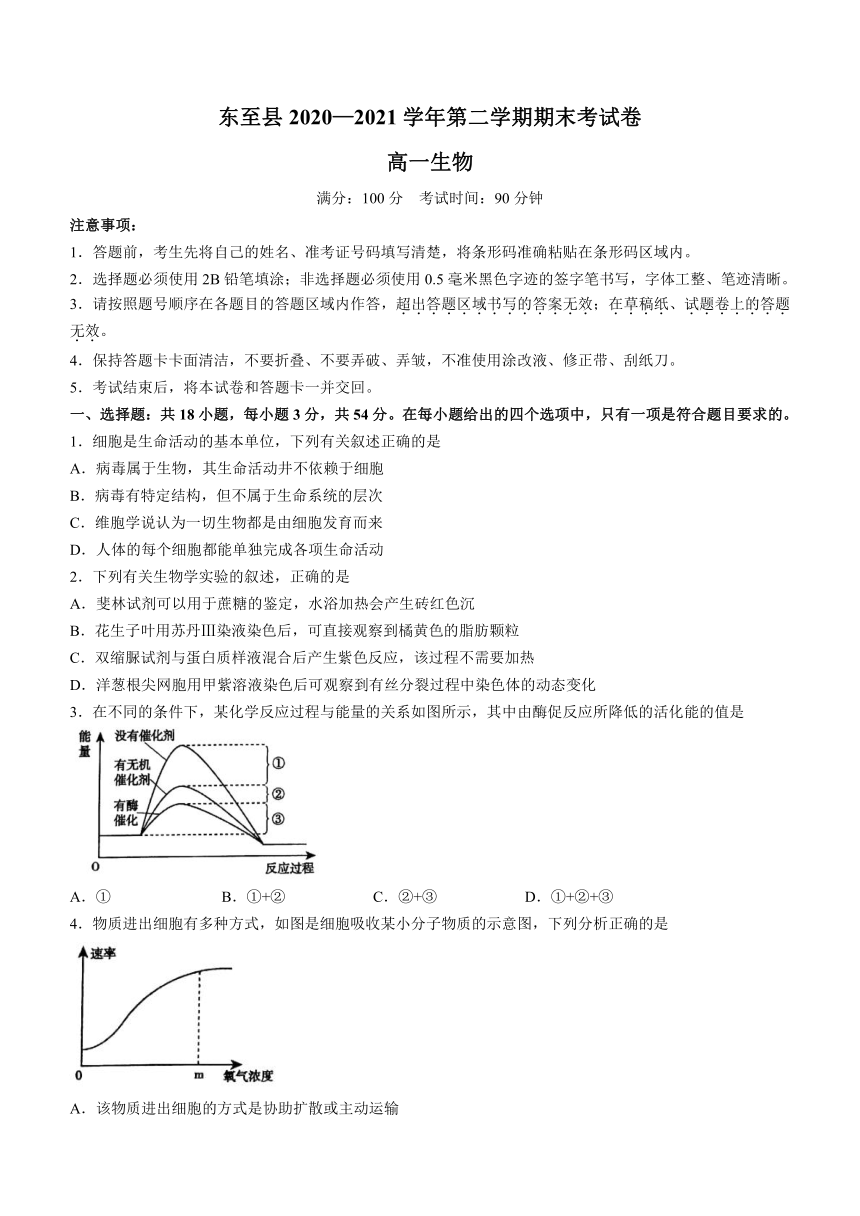 东至县 2020—2021 学年第二学期期末考试卷

高一生物

满分：100 分　考试时间：90 分钟

注意事项：

1．答题前，考生先将自己的姓名、准考证号码填写清楚，将条形码准确粘贴在条形码区域内。

2．选择题必须使用 2B 铅笔填涂；非选择题必须使用 0.5 毫米黑色字迹的签字笔书写，字体工整、笔迹清晰。

3．请按照题号顺序在各题目的答题区域内作答，超出答题区域书写的答案无效；在草稿纸、试题卷上的答题无效。

4．保持答题卡卡面清洁，不要折叠、不要弄破、弄皱，不准使用涂改液、修正带、刮纸刀。

5．考试结束后，将本试卷和答题卡一并交回。

一、选择题：共 18 小题，每小题 3 分，共 54 分。在每小题给出的四个选项中，只有一项是符合题目要求的。

1．细胞是生命活动的基本单位，下列有关叙述正确的是

A．病毒属于生物，其生命活动并不依赖于细胞

B．病毒有特定结构，但不属于生命系统的层次

C．维胞学说认为一切生物都是由细胞发育而来

D．人体的每个细胞都能单独完成各项生命活动

2．下列有关生物学实验的叙述，正确的是

A．斐林试剂可以用于蔗糖的鉴定，水浴加热会产生砖红色沉

B．花生子叶用苏丹Ⅲ染液染色后，可直接观察到橘黄色的脂肪颗粒

C．双缩脲试剂与蛋白质样液混合后产生紫色反应，该过程不需要加热

D．洋葱根尖网胞用甲紫溶液染色后可观察到有丝分裂过程中染色体的动态变化

3．在不同的条件下，某化学反应过程与能量的关系如图所示，其中由酶促反应所降低的活化能的值是

能量
没有催化剂
有无机催化剂
有酶催化
①
②
③
0
反应过程

A．①　　B．①+②　　C．②+③　　D．①+②+③

4．物质进出细胞有多种方式，如图是细胞吸收某小分子物质的示意图，下列分析正确的是

速率
0
m
氧气浓度

A．该物质进出细胞的方式是协助扩散或主动运输